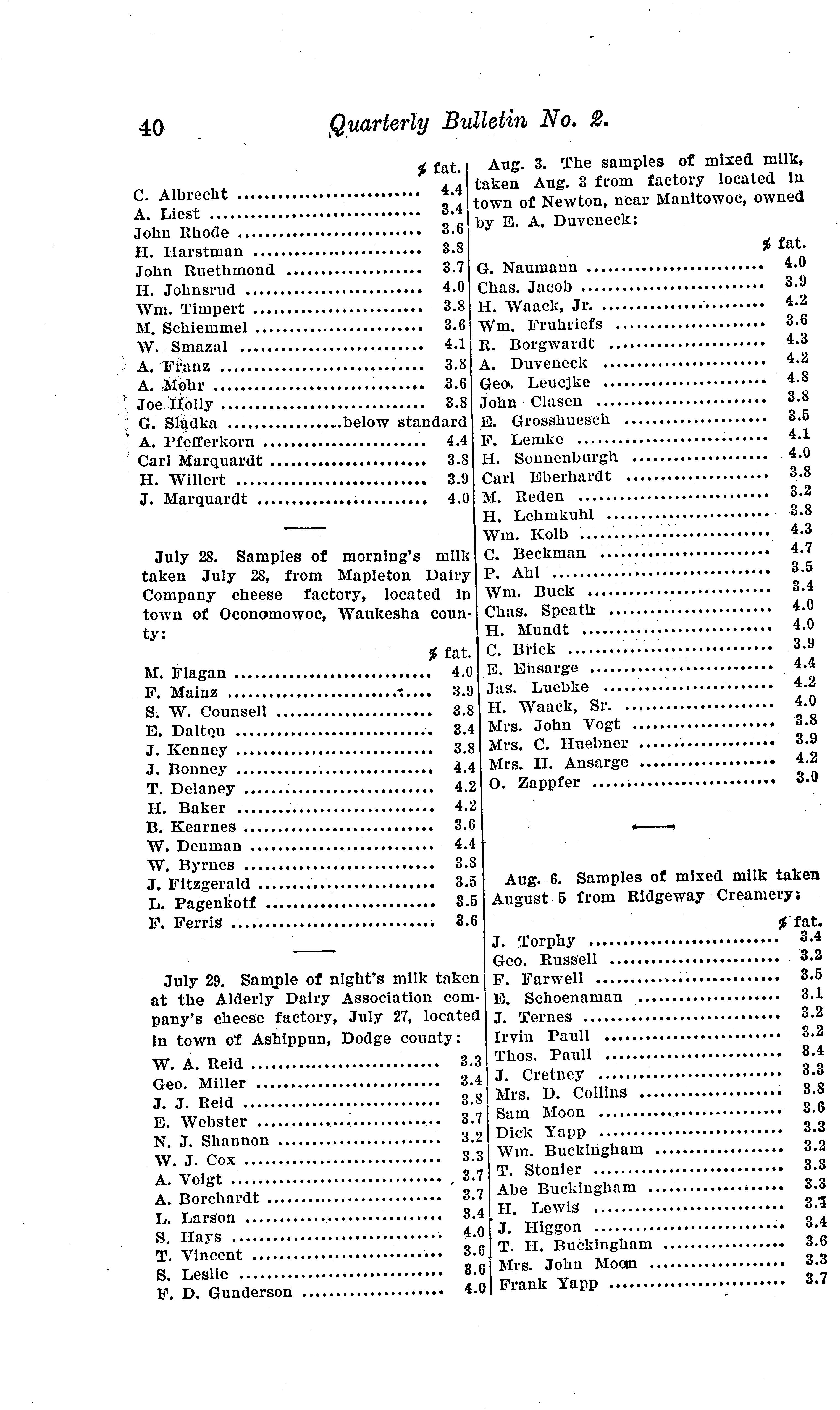 40 Quarterly Bulletin No. 2.

| | % fat. |
|---|---|
| C. Albrecht | 4.4 |
| A. Liest | 3.4 |
| John Rhode | 3.6 |
| H. Harstman | 3.8 |
| John Ruethmond | 3.7 |
| H. Johnsrud | 4.0 |
| Wm. Timpert | 3.8 |
| M. Schiemmel | 3.6 |
| W. Smazal | 4.1 |
| A. Franz | 3.8 |
| A. Mohr | 3.6 |
| Joe Holly | 3.8 |
| G. Sladka | below standard |
| A. Pfefferkorn | 4.4 |
| Carl Marquardt | 3.8 |
| H. Willert | 3.9 |
| J. Marquardt | 4.0 |

July 28. Samples of morning's milk taken July 28, from Mapleton Dairy Company cheese factory, located in town of Oconomowoc, Waukesha county:

| | % fat. |
|---|---|
| M. Flagan | 4.0 |
| F. Mainz | 3.9 |
| S. W. Counsell | 3.8 |
| E. Dalton | 3.4 |
| J. Kenney | 3.8 |
| J. Bonney | 4.4 |
| T. Delaney | 4.2 |
| H. Baker | 4.2 |
| B. Kearnes | 3.6 |
| W. Denman | 4.4 |
| W. Byrnes | 3.8 |
| J. Fitzgerald | 3.5 |
| L. Pagenkotf | 3.5 |
| F. Ferris | 3.6 |

July 29. Sample of night's milk taken at the Alderly Dairy Association company's cheese factory, July 27, located in town of Ashippun, Dodge county:

| | |
|---|---|
| W. A. Reid | 3.3 |
| Geo. Miller | 3.4 |
| J. J. Reid | 3.8 |
| E. Webster | 3.7 |
| N. J. Shannon | 3.2 |
| W. J. Cox | 3.3 |
| A. Voigt | 3.7 |
| A. Borchardt | 3.7 |
| L. Larson | 3.4 |
| S. Hays | 4.0 |
| T. Vincent | 3.6 |
| S. Leslie | 3.6 |
| F. D. Gunderson | 4.0 |

Aug. 3. The samples of mixed milk, taken Aug. 3 from factory located in town of Newton, near Manitowoc, owned by E. A. Duveneck:

| | % fat. |
|---|---|
| G. Naumann | 4.0 |
| Chas. Jacob | 3.9 |
| H. Waack, Jr. | 4.2 |
| Wm. Fruhriefs | 3.6 |
| R. Borgwardt | 4.3 |
| A. Duveneck | 4.2 |
| Geo. Leucjke | 4.8 |
| John Clasen | 3.8 |
| E. Grosshuesch | 3.5 |
| F. Lemke | 4.1 |
| H. Sonnenburgh | 4.0 |
| Carl Eberhardt | 3.8 |
| M. Reden | 3.2 |
| H. Lehmkuhl | 3.8 |
| Wm. Kolb | 4.3 |
| C. Beckman | 4.7 |
| P. Ahl | 3.5 |
| Wm. Buck | 3.4 |
| Chas. Speath | 4.0 |
| H. Mundt | 4.0 |
| C. Brick | 3.9 |
| E. Ensarge | 4.4 |
| Jas. Luebke | 4.2 |
| H. Waack, Sr. | 4.0 |
| Mrs. John Vogt | 3.8 |
| Mrs. C. Huebner | 3.9 |
| Mrs. H. Ansarge | 4.2 |
| O. Zappfer | 3.0 |

Aug. 6. Samples of mixed milk taken August 5 from Ridgeway Creamery:

| | % fat. |
|---|---|
| J. Torphy | 3.4 |
| Geo. Russell | 3.2 |
| F. Farwell | 3.5 |
| E. Schoenaman | 3.1 |
| J. Ternes | 3.2 |
| Irvin Paull | 3.2 |
| Thos. Paull | 3.4 |
| J. Cretney | 3.3 |
| Mrs. D. Collins | 3.8 |
| Sam Moon | 3.6 |
| Dick Yapp | 3.3 |
| Wm. Buckingham | 3.2 |
| T. Stonier | 3.3 |
| Abe Buckingham | 3.3 |
| H. Lewis | 3.1 |
| J. Higgon | 3.4 |
| T. H. Buckingham | 3.6 |
| Mrs. John Moon | 3.3 |
| Frank Yapp | 3.7 |